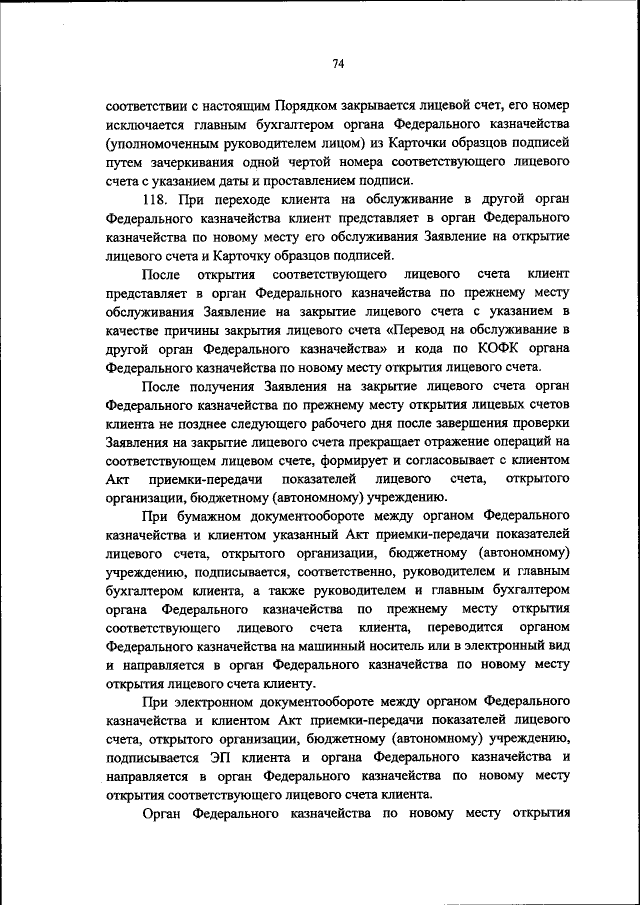 74

соответствии с настоящим Порядком закрывается лицевой счет, его номер исключается главным бухгалтером органа Федерального казначейства (уполномоченным руководителем лицом) из Карточки образцов подписей путем зачеркивания одной чертой номера соответствующего лицевого счета с указанием даты и проставлением подписи.

118. При переходе клиента на обслуживание в другой орган Федерального казначейства клиент представляет в орган Федерального казначейства по новому месту его обслуживания Заявление на открытие лицевого счета и Карточку образцов подписей.

После открытия соответствующего лицевого счета клиент представляет в орган Федерального казначейства по прежнему месту обслуживания Заявление на закрытие лицевого счета с указанием в качестве причины закрытия лицевого счета «Перевод на обслуживание в другой орган Федерального казначейства» и кода по КОФК органа Федерального казначейства по новому месту открытия лицевого счета.

После получения Заявления на закрытие лицевого счета орган Федерального казначейства по прежнему месту открытия лицевых счетов клиента не позднее следующего рабочего дня после завершения проверки Заявления на закрытие лицевого счета прекращает отражение операций на соответствующем лицевом счете, формирует и согласовывает с клиентом Акт приемки-передачи показателей лицевого счета, открытого организации, бюджетному (автономному) учреждению.

При бумажном документообороте между органом Федерального казначейства и клиентом указанный Акт приемки-передачи показателей лицевого счета, открытого организации, бюджетному (автономному) учреждению, подписывается, соответственно, руководителем и главным бухгалтером клиента, а также руководителем и главным бухгалтером органа Федерального казначейства по прежнему месту открытия соответствующего лицевого счета клиента, переводится органом Федерального казначейства на машинный носитель или в электронный вид и направляется в орган Федерального казначейства по новому месту открытия лицевого счета клиенту.

При электронном документообороте между органом Федерального казначейства и клиентом Акт приемки-передачи показателей лицевого счета, открытого организации, бюджетному (автономному) учреждению, подписывается ЭП клиента и органа Федерального казначейства и направляется в орган Федерального казначейства по новому месту открытия соответствующего лицевого счета клиента.

Орган Федерального казначейства по новому месту открытия